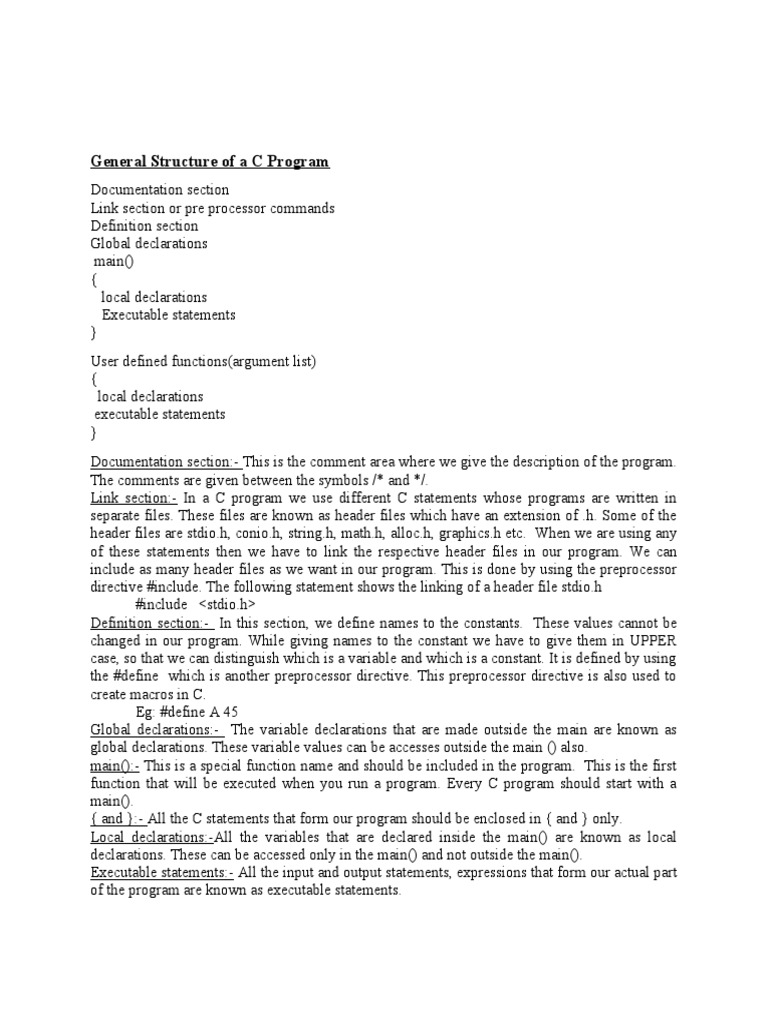 General Structure of a C Program

Documentation section
Link section or pre processor commands
Definition section
Global declarations
main()
{
local declarations
Executable statements
}

User defined functions(argument list)
{
local declarations
executable statements
}

Documentation section:- This is the comment area where we give the description of the program. The comments are given between the symbols /* and */.
Link section:- In a C program we use different C statements whose programs are written in separate files. These files are known as header files which have an extension of .h. Some of the header files are stdio.h, conio.h, string.h, math.h, alloc.h, graphics.h etc. When we are using any of these statements then we have to link the respective header files in our program. We can include as many header files as we want in our program. This is done by using the preprocessor directive #include. The following statement shows the linking of a header file stdio.h
#include <stdio.h>
Definition section:- In this section, we define names to the constants. These values cannot be changed in our program. While giving names to the constant we have to give them in UPPER case, so that we can distinguish which is a variable and which is a constant. It is defined by using the #define which is another preprocessor directive. This preprocessor directive is also used to create macros in C.
Eg: #define A 45
Global declarations:- The variable declarations that are made outside the main are known as global declarations. These variable values can be accesses outside the main () also.
main():- This is a special function name and should be included in the program. This is the first function that will be executed when you run a program. Every C program should start with a main().
{ and }:- All the C statements that form our program should be enclosed in { and } only.
Local declarations:-All the variables that are declared inside the main() are known as local declarations. These can be accessed only in the main() and not outside the main().
Executable statements:- All the input and output statements, expressions that form our actual part of the program are known as executable statements.